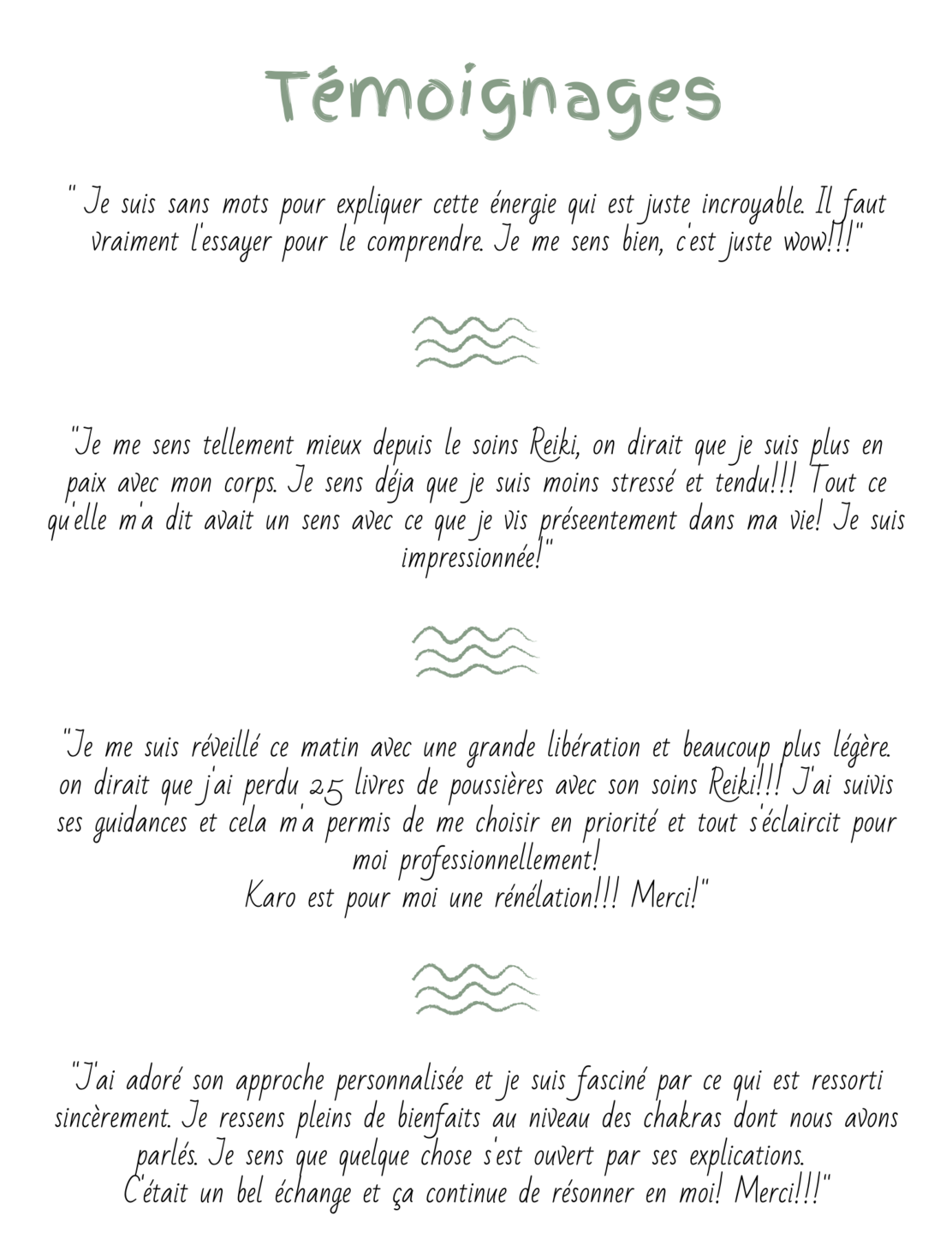 Témoignages

" Je suis sans mots pour expliquer cette énergie qui est juste incroyable. Il faut vraiment l'essayer pour le comprendre. Je me sens bien, c'est juste wow!!!"

"Je me sens tellement mieux depuis le soins Reiki, on dirait que je suis plus en paix avec mon corps. Je sens déja que je suis moins stressé et tendu!!! Tout ce qu'elle m'a dit avait un sens avec ce que je vis préseentement dans ma vie! Je suis impressionnée!"

"Je me suis réveillé ce matin avec une grande libération et beaucoup plus légère. on dirait que j'ai perdu 25 livres de poussières avec son soins Reiki!!! J'ai suivis ses guidances et cela m'a permis de me choisir en priorité et tout s'éclaircit pour moi professionnellement!
Karo est pour moi une rénélation!!! Merci!"

"J'ai adoré son approche personnalisée et je suis fasciné par ce qui est ressorti sincèrement. Je ressens pleins de bienfaits au niveau des chakras dont nous avons parlés. Je sens que quelque chose s'est ouvert par ses explications.
C'était un bel échange et ça continue de résonner en moi! Merci!!!"